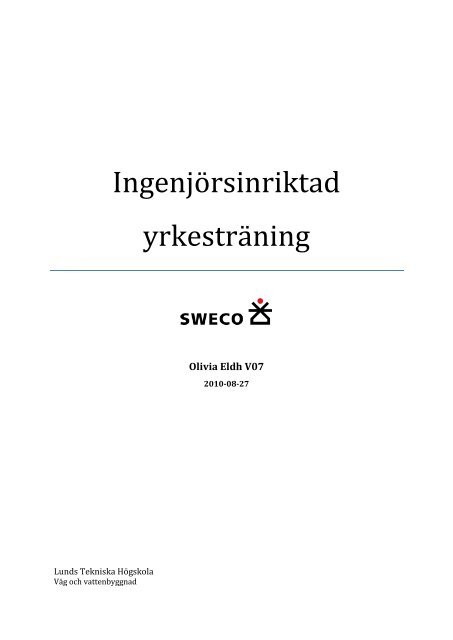 Ingenjörsinriktad yrkesträning

SWECO

Olivia Eldh V07

2010-08-27

Lunds Tekniska Högskola
Väg och vattenbyggnad